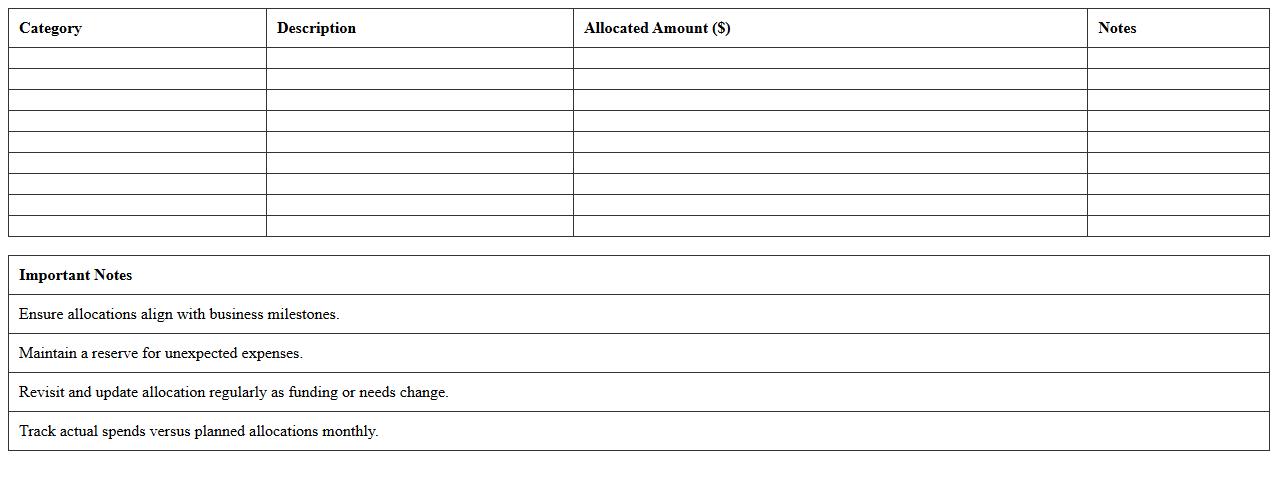 | Category | Description | Allocated Amount ($) | Notes |
|---|---|---|---|
| | | | |
| | | | |
| | | | |
| | | | |
| | | | |
| | | | |
| | | | |
| | | | |
| | | | |

| Important Notes |
|---|
| Ensure allocations align with business milestones. |
| Maintain a reserve for unexpected expenses. |
| Revisit and update allocation regularly as funding or needs change. |
| Track actual spends versus planned allocations monthly. |